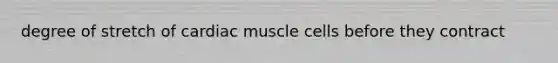 degree of stretch of cardiac muscle cells before they contract